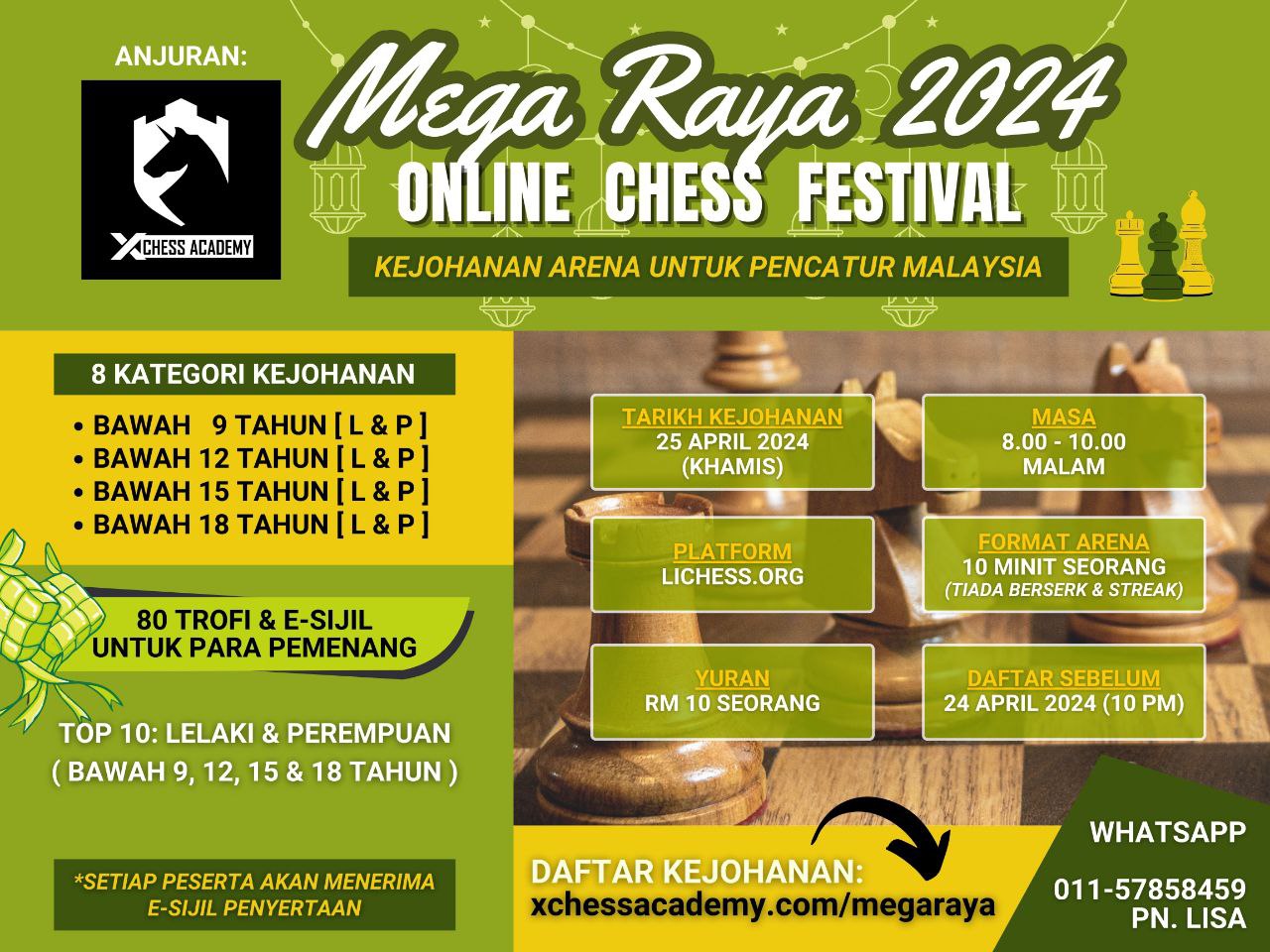 ANJURAN:

XCHESS ACADEMY

Mega Raya 2024
ONLINE CHESS FESTIVAL

KEJOHANAN ARENA UNTUK PENCATUR MALAYSIA

8 KATEGORI KEJOHANAN

• BAWAH 9 TAHUN [ L & P ]
• BAWAH 12 TAHUN [ L & P ]
• BAWAH 15 TAHUN [ L & P ]
• BAWAH 18 TAHUN [ L & P ]

80 TROFI & E-SIJIL UNTUK PARA PEMENANG

TOP 10: LELAKI & PEREMPUAN
( BAWAH 9, 12, 15 & 18 TAHUN )

*SETIAP PESERTA AKAN MENERIMA E-SIJIL PENYERTAAN

TARIKH KEJOHANAN
25 APRIL 2024
(KHAMIS)

MASA
8.00 - 10.00
MALAM

PLATFORM
LICHESS.ORG

FORMAT ARENA
10 MINIT SEORANG
(TIADA BERSERK & STREAK)

YURAN
RM 10 SEORANG

DAFTAR SEBELUM
24 APRIL 2024 (10 PM)

DAFTAR KEJOHANAN:
xchessacademy.com/megaraya

WHATSAPP

011-57858459
PN. LISA